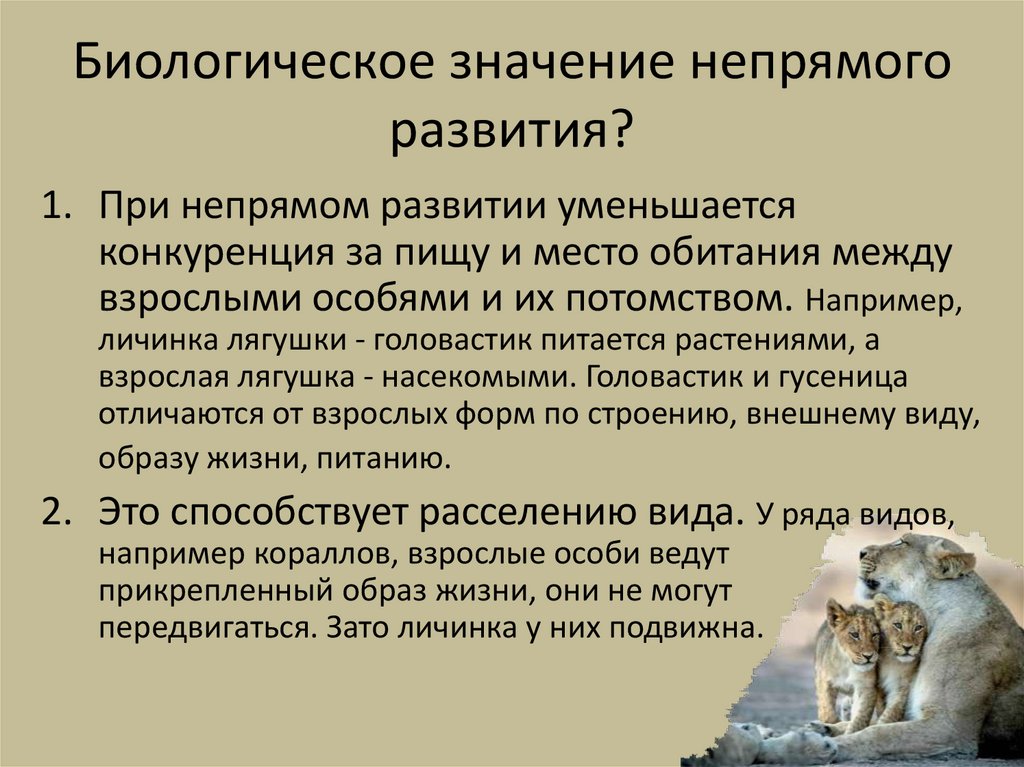 Биологическое значение непрямого развития?

1. При непрямом развитии уменьшается конкуренция за пищу и место обитания между взрослыми особями и их потомством. Например, личинка лягушки - головастик питается растениями, а взрослая лягушка - насекомыми. Головастик и гусеница отличаются от взрослых форм по строению, внешнему виду, образу жизни, питанию.

2. Это способствует расселению вида. У ряда видов, например кораллов, взрослые особи ведут прикрепленный образ жизни, они не могут передвигаться. Зато личинка у них подвижна.